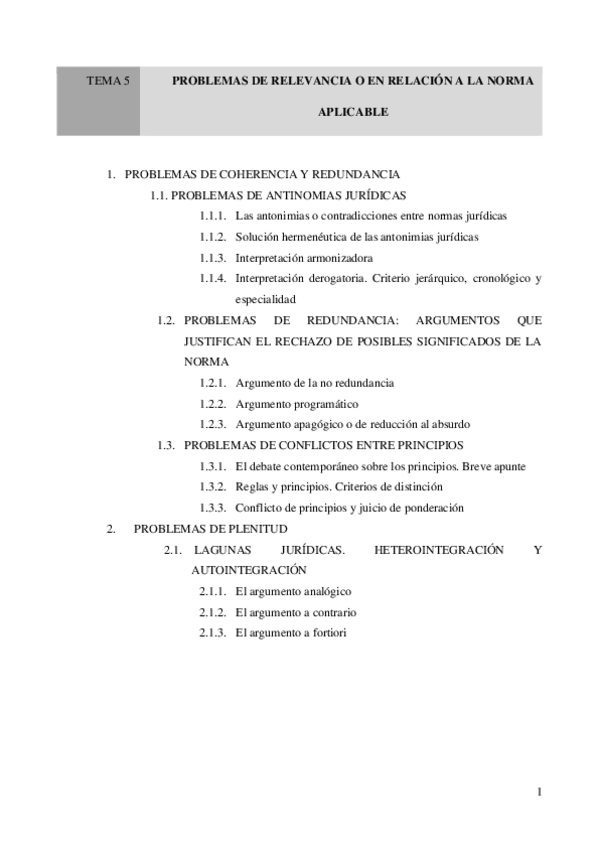 TEMA 5

PROBLEMAS DE RELEVANCIA O EN RELACIÓN A LA NORMA APLICABLE

1. PROBLEMAS DE COHERENCIA Y REDUNDANCIA
1.1. PROBLEMAS DE ANTINOMIAS JURÍDICAS
1.1.1. Las antonimias o contradicciones entre normas jurídicas
1.1.2. Solución hermenéutica de las antonimias jurídicas
1.1.3. Interpretación armonizadora
1.1.4. Interpretación derogatoria. Criterio jerárquico, cronológico y especialidad
1.2. PROBLEMAS DE REDUNDANCIA: ARGUMENTOS QUE JUSTIFICAN EL RECHAZO DE POSIBLES SIGNIFICADOS DE LA NORMA
1.2.1. Argumento de la no redundancia
1.2.2. Argumento programático
1.2.3. Argumento apagógico o de reducción al absurdo
1.3. PROBLEMAS DE CONFLICTOS ENTRE PRINCIPIOS
1.3.1. El debate contemporáneo sobre los principios. Breve apunte
1.3.2. Reglas y principios. Criterios de distinción
1.3.3. Conflicto de principios y juicio de ponderación
2. PROBLEMAS DE PLENITUD
2.1. LAGUNAS JURÍDICAS. HETEROINTEGRACIÓN Y AUTOINTEGRACIÓN
2.1.1. El argumento analógico
2.1.2. El argumento a contrario
2.1.3. El argumento a fortiori

1